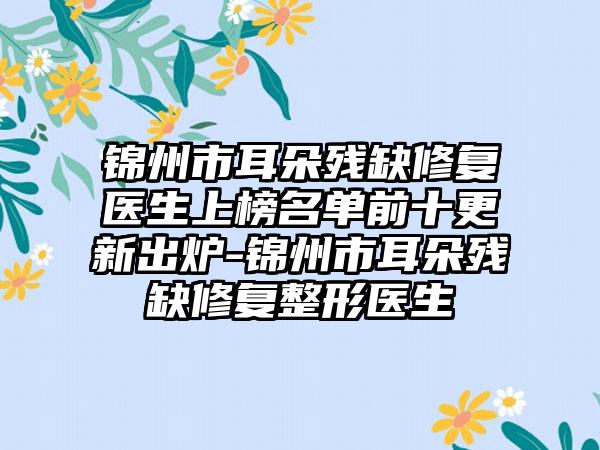 锦州市耳朵残缺修复医生上榜名单前十更新出炉-锦州市耳朵残缺修复整形医生